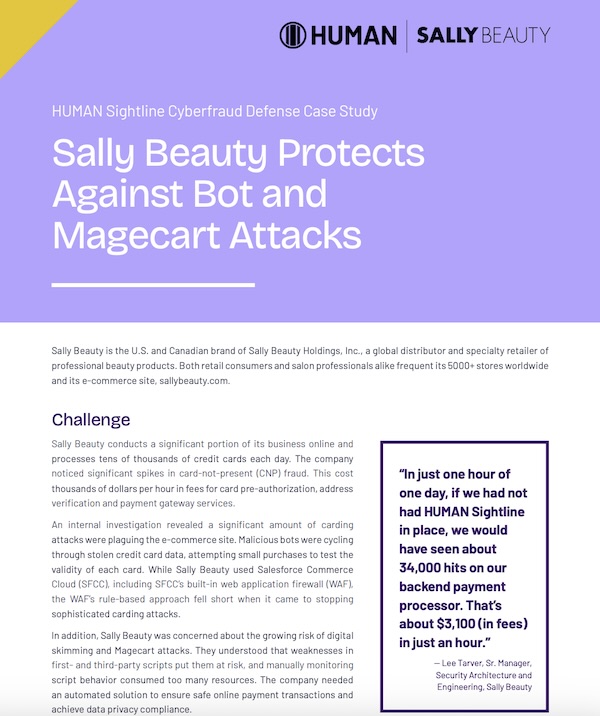 HUMAN | SALLY BEAUTY

HUMAN Sightline Cyberfraud Defense Case Study

Sally Beauty Protects Against Bot and Magecart Attacks

Sally Beauty is the U.S. and Canadian brand of Sally Beauty Holdings, Inc., a global distributor and specialty retailer of professional beauty products. Both retail consumers and salon professionals alike frequent its 5000+ stores worldwide and its e-commerce site, sallybeauty.com.

Challenge

Sally Beauty conducts a significant portion of its business online and processes tens of thousands of credit cards each day. The company noticed significant spikes in card-not-present (CNP) fraud. This cost thousands of dollars per hour in fees for card pre-authorization, address verification and payment gateway services.

An internal investigation revealed a significant amount of carding attacks were plaguing the e-commerce site. Malicious bots were cycling through stolen credit card data, attempting small purchases to test the validity of each card. While Sally Beauty used Salesforce Commerce Cloud (SFCC), including SFCC's built-in web application firewall (WAF), the WAF's rule-based approach fell short when it came to stopping sophisticated carding attacks.

In addition, Sally Beauty was concerned about the growing risk of digital skimming and Magecart attacks. They understood that weaknesses in first- and third-party scripts put them at risk, and manually monitoring script behavior consumed too many resources. The company needed an automated solution to ensure safe online payment transactions and achieve data privacy compliance.

"In just one hour of one day, if we had not had HUMAN Sightline in place, we would have seen about 34,000 hits on our backend payment processor. That's about $3,100 (in fees) in just an hour."

— Lee Tarver, Sr. Manager, Security Architecture and Engineering, Sally Beauty